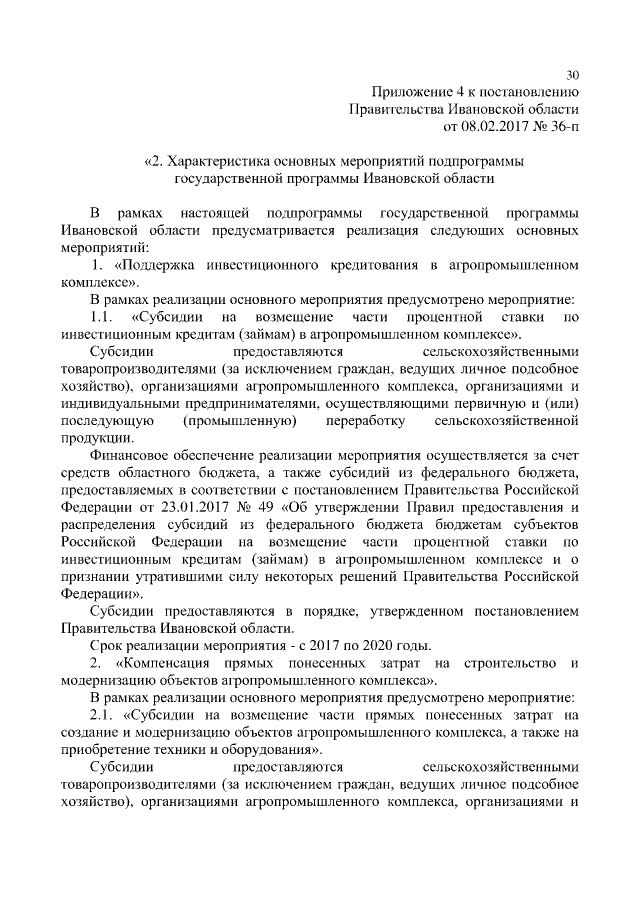 30

Приложение 4 к постановлению
Правительства Ивановской области
от 08.02.2017 № 36-п

«2. Характеристика основных мероприятий подпрограммы государственной программы Ивановской области

В рамках настоящей подпрограммы государственной программы Ивановской области предусматривается реализация следующих основных мероприятий:

1. «Поддержка инвестиционного кредитования в агропромышленном комплексе».

В рамках реализации основного мероприятия предусмотрено мероприятие:

1.1. «Субсидии на возмещение части процентной ставки по инвестиционным кредитам (займам) в агропромышленном комплексе».

Субсидии предоставляются сельскохозяйственными товаропроизводителями (за исключением граждан, ведущих личное подсобное хозяйство), организациями агропромышленного комплекса, организациями и индивидуальными предпринимателями, осуществляющими первичную и (или) последующую (промышленную) переработку сельскохозяйственной продукции.

Финансовое обеспечение реализации мероприятия осуществляется за счет средств областного бюджета, а также субсидий из федерального бюджета, предоставляемых в соответствии с постановлением Правительства Российской Федерации от 23.01.2017 № 49 «Об утверждении Правил предоставления и распределения субсидий из федерального бюджета бюджетам субъектов Российской Федерации на возмещение части процентной ставки по инвестиционным кредитам (займам) в агропромышленном комплексе и о признании утратившими силу некоторых решений Правительства Российской Федерации».

Субсидии предоставляются в порядке, утвержденном постановлением Правительства Ивановской области.

Срок реализации мероприятия - с 2017 по 2020 годы.

2. «Компенсация прямых понесенных затрат на строительство и модернизацию объектов агропромышленного комплекса».

В рамках реализации основного мероприятия предусмотрено мероприятие:

2.1. «Субсидии на возмещение части прямых понесенных затрат на создание и модернизацию объектов агропромышленного комплекса, а также на приобретение техники и оборудования».

Субсидии предоставляются сельскохозяйственными товаропроизводителями (за исключением граждан, ведущих личное подсобное хозяйство), организациями агропромышленного комплекса, организациями и